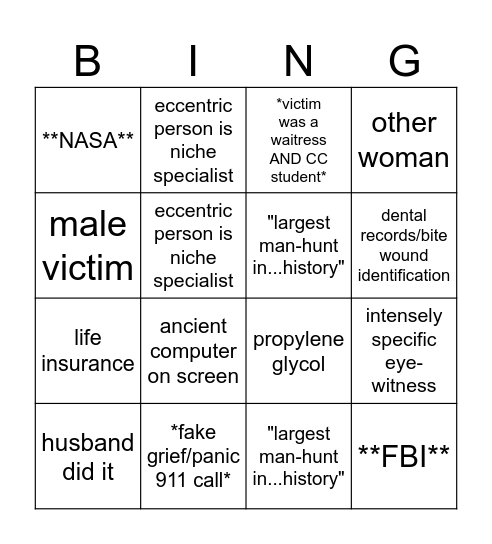 | B | I | N | G |
|---|---|---|---|
| \*\*NASA\*\* | eccentric person is niche specialist | \*victim was a waitress AND CC student\* | other woman |
| male victim | eccentric person is niche specialist | "largest man-hunt in...history" | dental records/bite wound identification |
| life insurance | ancient computer on screen | propylene glycol | intensely specific eye-witness |
| husband did it | \*fake grief/panic 911 call\* | "largest man-hunt in...history" | \*\*FBI\*\* |